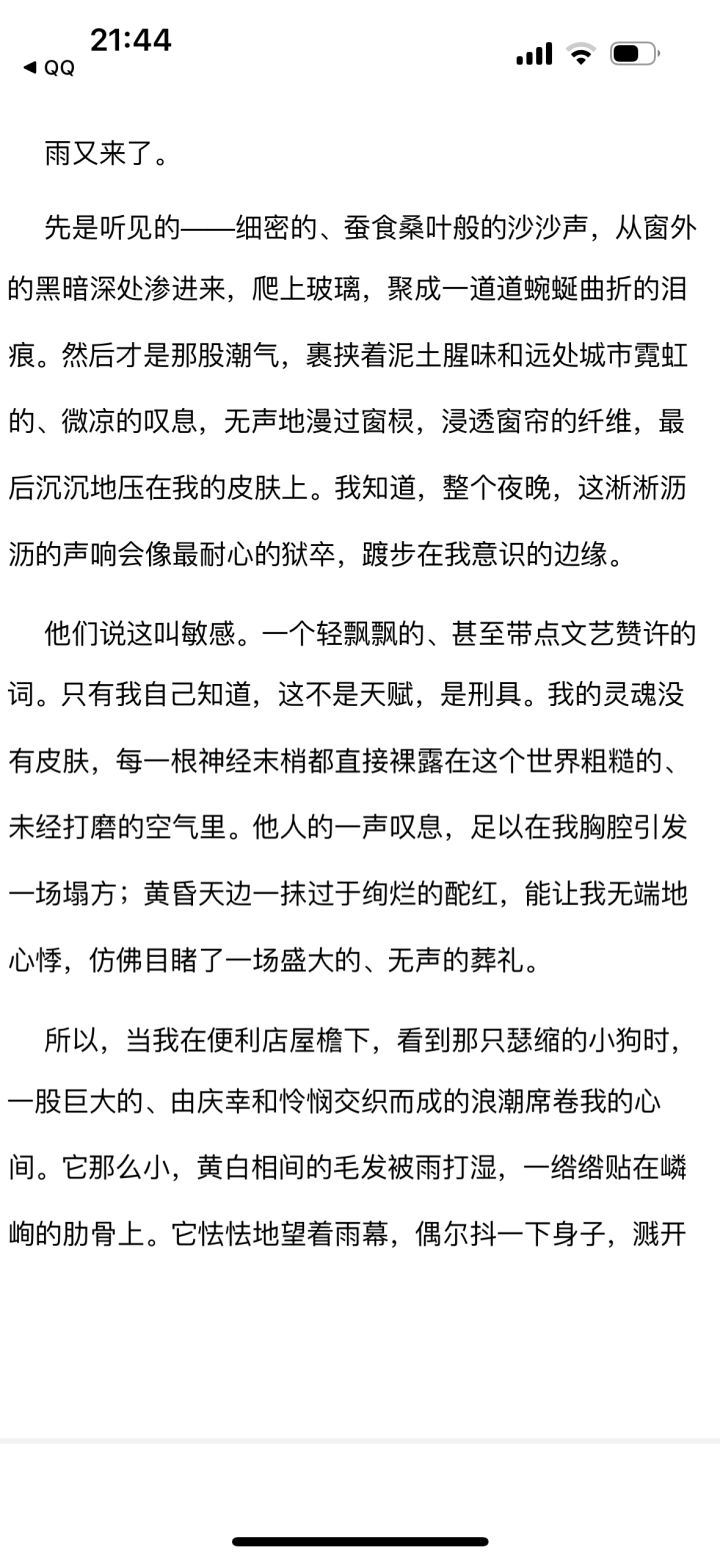 21:44
◀ QQ

雨又来了。

先是听见的——细密的、蚕食桑叶般的沙沙声，从窗外的黑暗深处渗进来，爬上玻璃，聚成一道道蜿蜒曲折的泪痕。然后才是那股潮气，裹挟着泥土腥味和远处城市霓虹的、微凉的叹息，无声地漫过窗棂，浸透窗帘的纤维，最后沉沉地压在我的皮肤上。我知道，整个夜晚，这淅淅沥沥的声响会像最耐心的狱卒，踱步在我意识的边缘。

他们说这叫敏感。一个轻飘飘的、甚至带点文艺赞许的词。只有我自己知道，这不是天赋，是刑具。我的灵魂没有皮肤，每一根神经末梢都直接裸露在这个世界粗糙的、未经打磨的空气里。他人的一声叹息，足以在我胸腔引发一场塌方；黄昏天边一抹过于绚烂的酡红，能让我无端地心悸，仿佛目睹了一场盛大的、无声的葬礼。

所以，当我在便利店屋檐下，看到那只瑟缩的小狗时，一股巨大的、由庆幸和怜悯交织而成的浪潮席卷我的心间。它那么小，黄白相间的毛发被雨打湿，一绺绺贴在嶙峋的肋骨上。它怯怯地望着雨幕，偶尔抖一下身子，溅开